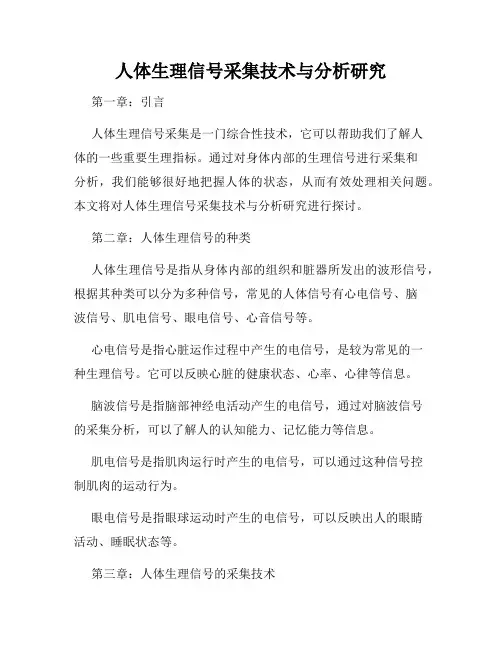 人体生理信号采集技术与分析研究

第一章：引言

人体生理信号采集是一门综合性技术，它可以帮助我们了解人体的一些重要生理指标。通过对身体内部的生理信号进行采集和分析，我们能够很好地把握人体的状态，从而有效处理相关问题。本文将对人体生理信号采集技术与分析研究进行探讨。

第二章：人体生理信号的种类

人体生理信号是指从身体内部的组织和脏器所发出的波形信号，根据其种类可以分为多种信号，常见的人体信号有心电信号、脑波信号、肌电信号、眼电信号、心音信号等。

心电信号是指心脏运作过程中产生的电信号，是较为常见的一种生理信号。它可以反映心脏的健康状态、心率、心律等信息。

脑波信号是指脑部神经电活动产生的电信号，通过对脑波信号的采集分析，可以了解人的认知能力、记忆能力等信息。

肌电信号是指肌肉运行时产生的电信号，可以通过这种信号控制肌肉的运动行为。

眼电信号是指眼球运动时产生的电信号，可以反映出人的眼睛活动、睡眠状态等。

第三章：人体生理信号的采集技术